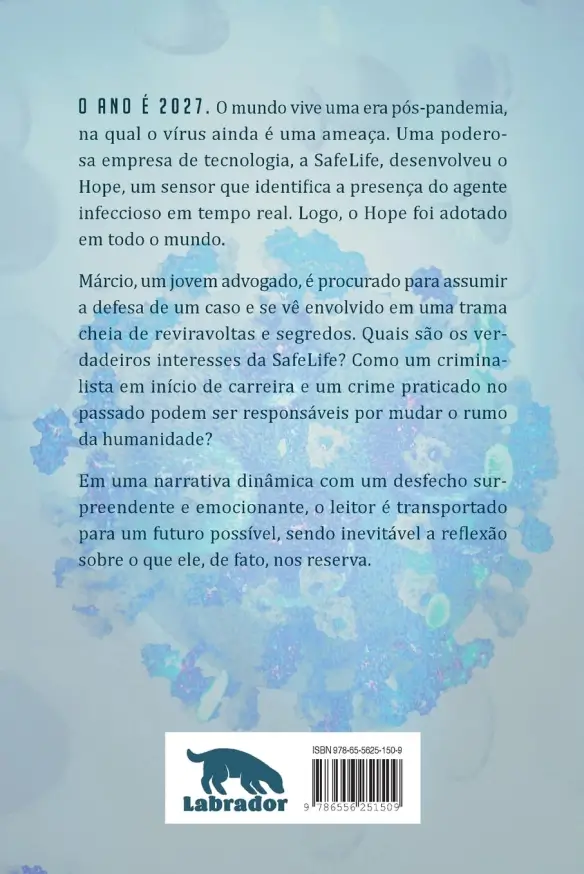 O ANO É 2027. O mundo vive uma era pós-pandemia, na qual o vírus ainda é uma ameaça. Uma poderosa empresa de tecnologia, a SafeLife, desenvolveu o Hope, um sensor que identifica a presença do agente infeccioso em tempo real. Logo, o Hope foi adotado em todo o mundo.

Márcio, um jovem advogado, é procurado para assumir a defesa de um caso e se vê envolvido em uma trama cheia de reviravoltas e segredos. Quais são os verdadeiros interesses da SafeLife? Como um criminalista em início de carreira e um crime praticado no passado podem ser responsáveis por mudar o rumo da humanidade?

Em uma narrativa dinâmica com um desfecho surpreendente e emocionante, o leitor é transportado para um futuro possível, sendo inevitável a reflexão sobre o que ele, de fato, nos reserva.

Labrador

ISBN 978-65-5625-150-9

9 786556 251509